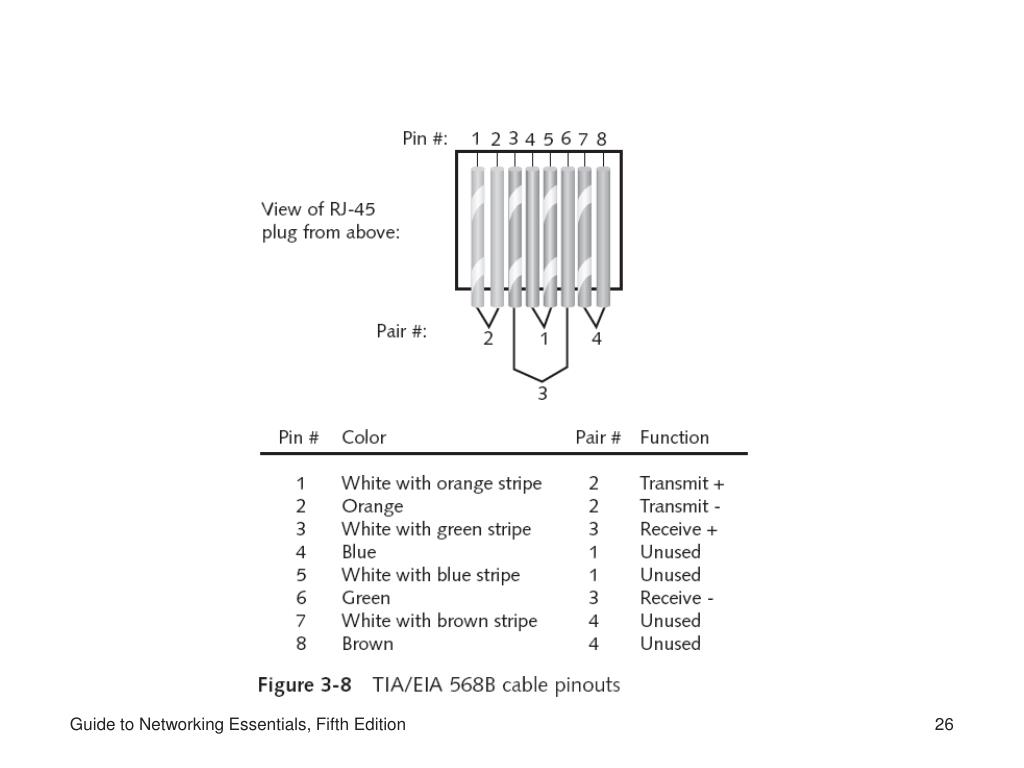 Pin #: 1 2 3 4 5 6 7 8

View of RJ-45 plug from above:

Pair #: 2 1 4

3

| Pin # | Color | Pair # | Function |
|---|---|---|---|
| 1 | White with orange stripe | 2 | Transmit + |
| 2 | Orange | 2 | Transmit - |
| 3 | White with green stripe | 3 | Receive + |
| 4 | Blue | 1 | Unused |
| 5 | White with blue stripe | 1 | Unused |
| 6 | Green | 3 | Receive - |
| 7 | White with brown stripe | 4 | Unused |
| 8 | Brown | 4 | Unused |

Figure 3-8 TIA/EIA 568B cable pinouts

Guide to Networking Essentials, Fifth Edition

26